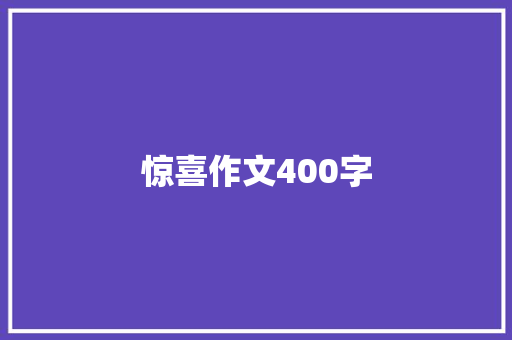 惊喜作文400字